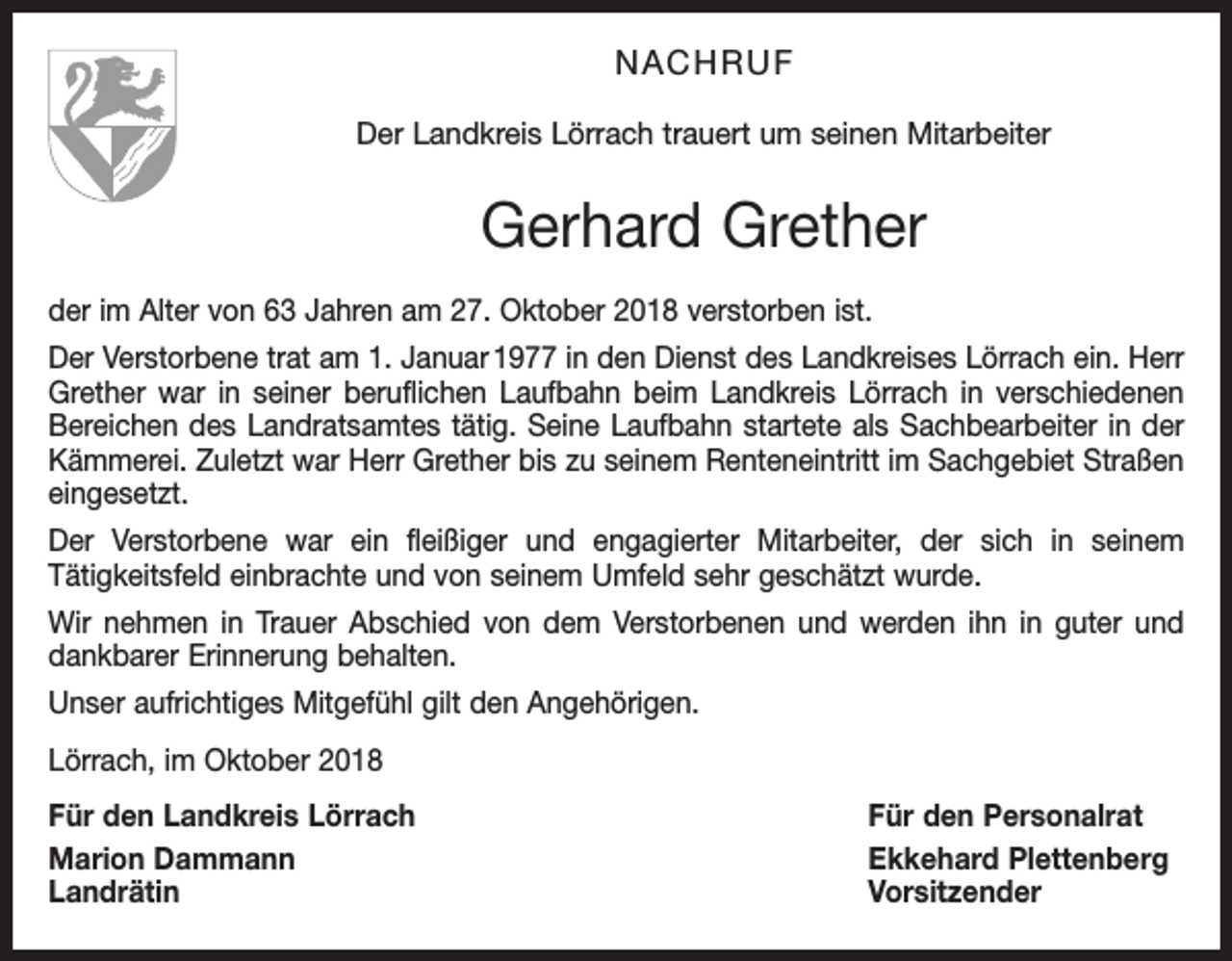 NACHRUF

Der Landkreis Lörrach trauert um seinen Mitarbeiter

Gerhard Grether

der im Alter von 63 Jahren am 27. Oktober 2018 verstorben ist.

Der Verstorbene trat am 1. Januar 1977 in den Dienst des Landkreises Lörrach ein. Herr Grether war in seiner beruflichen Laufbahn beim Landkreis Lörrach in verschiedenen Bereichen des Landratsamtes tätig. Seine Laufbahn startete als Sachbearbeiter in der Kämmerei. Zuletzt war Herr Grether bis zu seinem Renteneintritt im Sachgebiet Straßen eingesetzt.

Der Verstorbene war ein fleißiger und engagierter Mitarbeiter, der sich in seinem Tätigkeitsfeld einbrachte und von seinem Umfeld sehr geschätzt wurde.

Wir nehmen in Trauer Abschied von dem Verstorbenen und werden ihn in guter und dankbarer Erinnerung behalten.

Unser aufrichtiges Mitgefühl gilt den Angehörigen.

Lörrach, im Oktober 2018

Für den Landkreis Lörrach
Marion Dammann
Landrätin

Für den Personalrat
Ekkehard Plettenberg
Vorsitzender